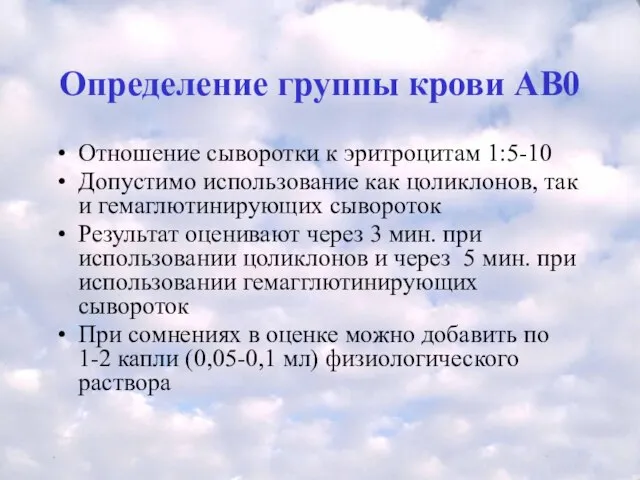 Определение группы крови АВ0

• Отношение сыворотки к эритроцитам 1:5-10
• Допустимо использование как цоликлонов, так и гемаглютинирующих сывороток
• Результат оценивают через 3 мин. при использовании цоликлонов и через 5 мин. при использовании гемагглютинирующих сывороток
• При сомнениях в оценке можно добавить по 1-2 капли (0,05-0,1 мл) физиологического раствора